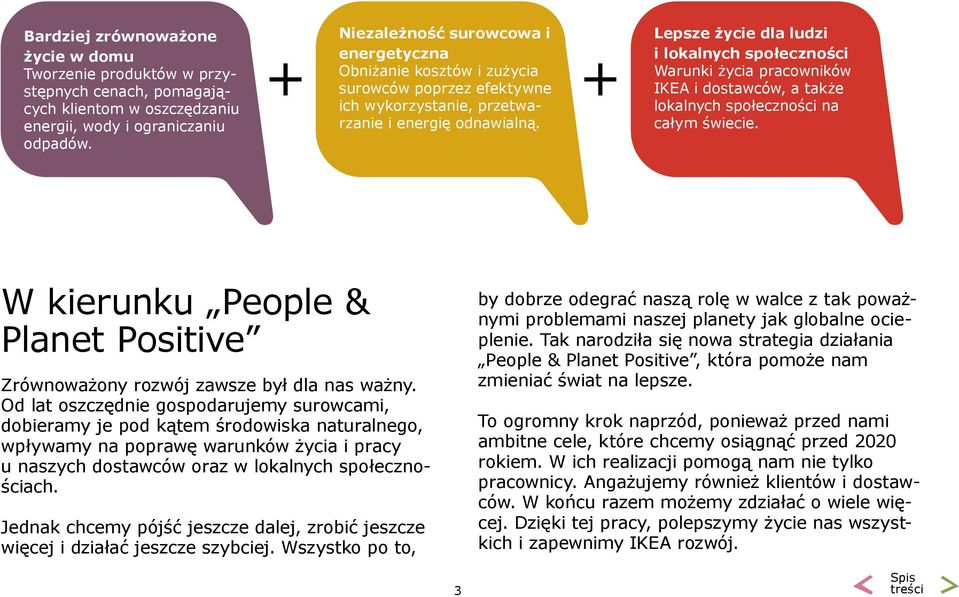 Bardziej zrównoważone życie w domu
Tworzenie produktów w przystępnych cenach, pomagających klientom w oszczędzaniu energii, wody i ograniczaniu odpadów.

+

Niezależność surowcowa i energetyczna
Obniżanie kosztów i zużycia surowców poprzez efektywne ich wykorzystanie, przetwarzanie i energię odnawialną.

+

Lepsze życie dla ludzi i lokalnych społeczności
Warunki życia pracowników IKEA i dostawców, a także lokalnych społeczności na całym świecie.

W kierunku „People & Planet Positive”

Zrównoważony rozwój zawsze był dla nas ważny. Od lat oszczędnie gospodarujemy surowcami, dobieramy je pod kątem środowiska naturalnego, wpływamy na poprawę warunków życia i pracy u naszych dostawców oraz w lokalnych społecznościach.

Jednak chcemy pójść jeszcze dalej, zrobić jeszcze więcej i działać jeszcze szybciej. Wszystko po to, by dobrze odegrać naszą rolę w walce z tak poważnymi problemami naszej planety jak globalne ocieplenie. Tak narodziła się nowa strategia działania „People & Planet Positive”, która pomoże nam zmieniać świat na lepsze.

To ogromny krok naprzód, ponieważ przed nami ambitne cele, które chcemy osiągnąć przed 2020 rokiem. W ich realizacji pomogą nam nie tylko pracownicy. Angażujemy również klientów i dostawców. W końcu razem możemy zdziałać o wiele więcej. Dzięki tej pracy, polepszymy życie nas wszystkich i zapewnimy IKEA rozwój.

3

Spis treści